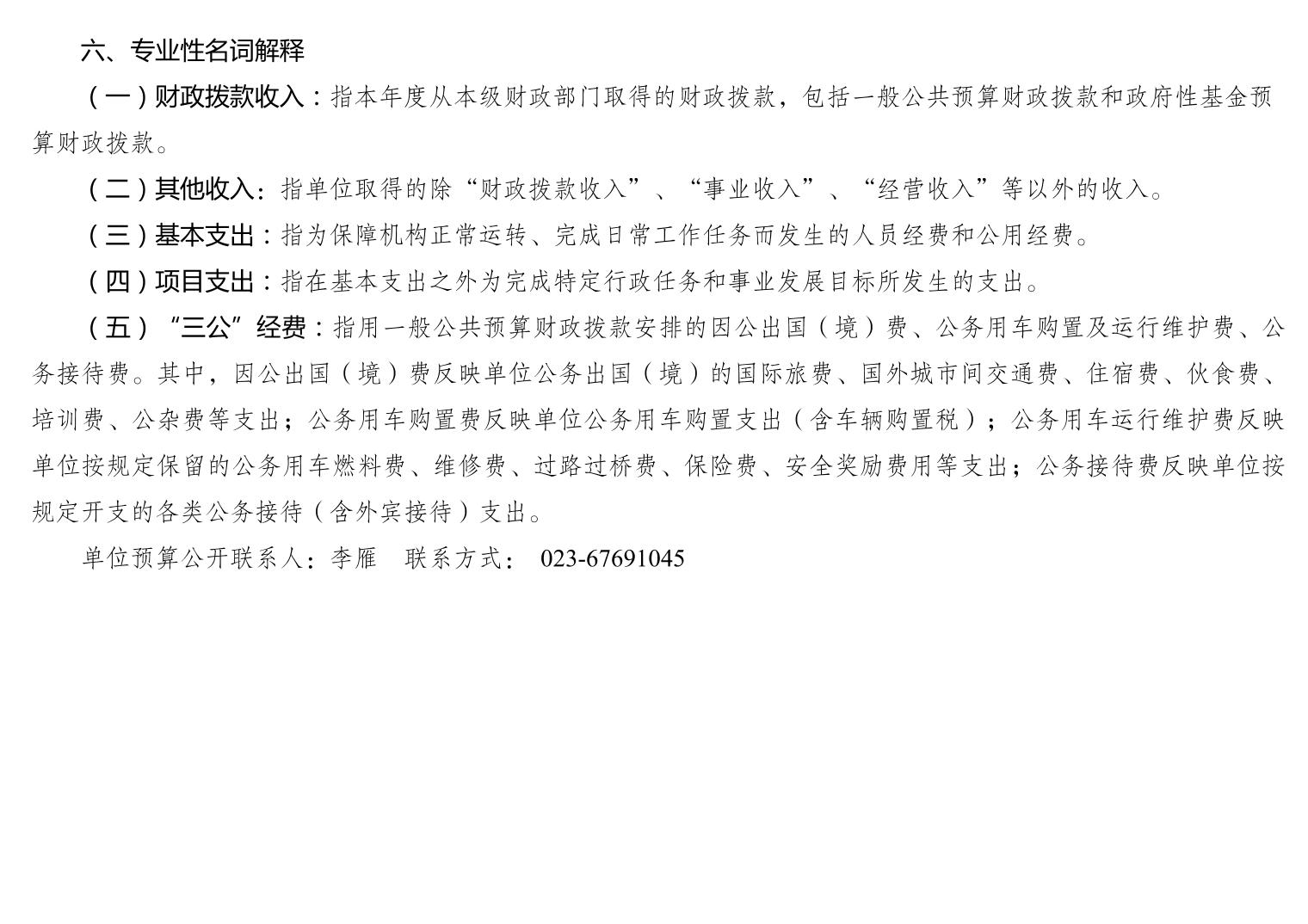 六、专业性名词解释

（一）财政拨款收入：指本年度从本级财政部门取得的财政拨款，包括一般公共预算财政拨款和政府性基金预算财政拨款。

（二）其他收入：指单位取得的除“财政拨款收入”、“事业收入”、“经营收入”等以外的收入。

（三）基本支出：指为保障机构正常运转、完成日常工作任务而发生的人员经费和公用经费。

（四）项目支出：指在基本支出之外为完成特定行政任务和事业发展目标所发生的支出。

（五）“三公”经费：指用一般公共预算财政拨款安排的因公出国（境）费、公务用车购置及运行维护费、公务接待费。其中，因公出国（境）费反映单位公务出国（境）的国际旅费、国外城市间交通费、住宿费、伙食费、培训费、公杂费等支出；公务用车购置费反映单位公务用车购置支出（含车辆购置税）；公务用车运行维护费反映单位按规定保留的公务用车燃料费、维修费、过路过桥费、保险费、安全奖励费用等支出；公务接待费反映单位按规定开支的各类公务接待（含外宾接待）支出。

单位预算公开联系人：李雁 联系方式： 023-67691045